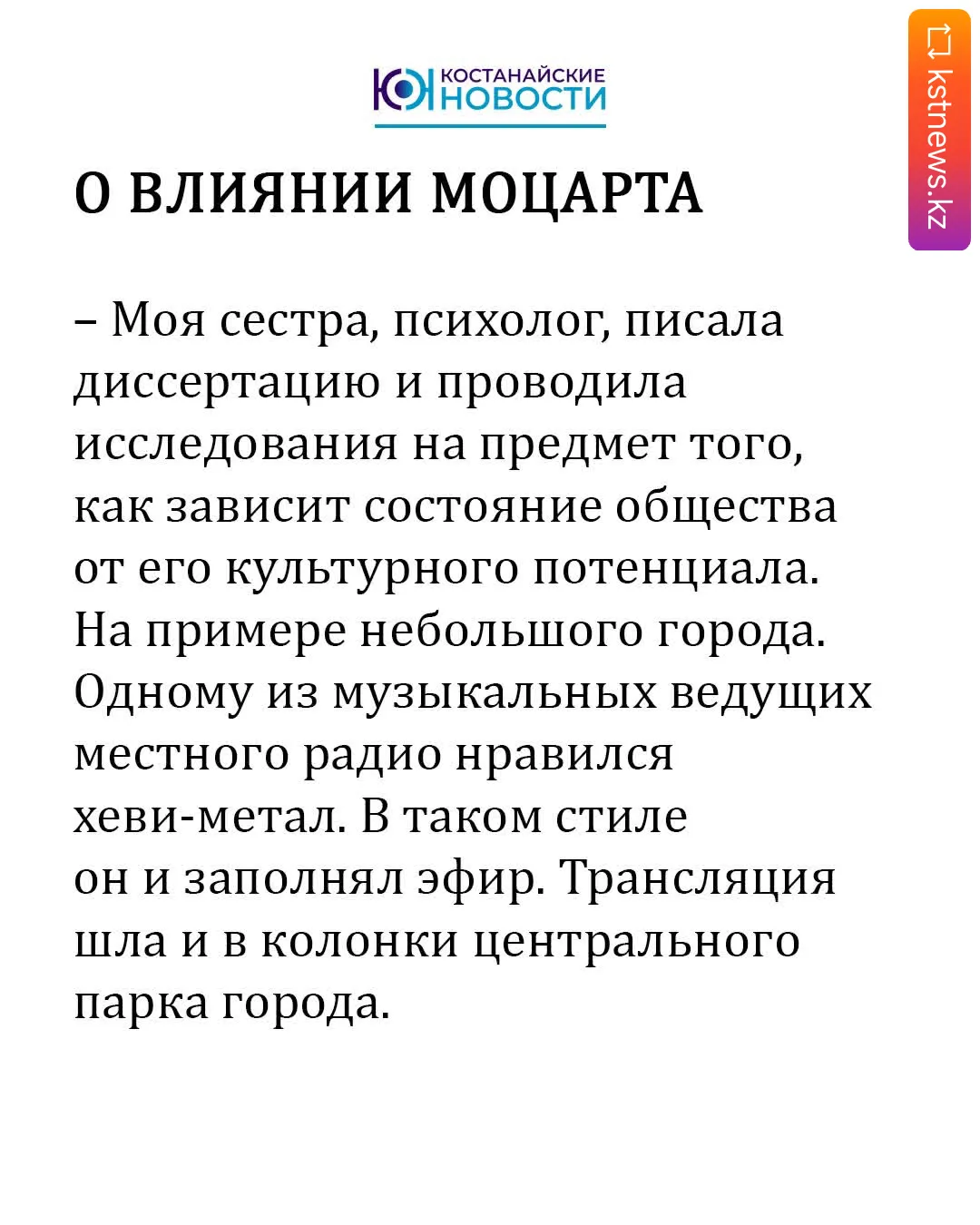 КОСТАНАЙСКИЕ НОВОСТИ

kstnews.kz

О ВЛИЯНИИ МОЦАРТА

– Моя сестра, психолог, писала диссертацию и проводила исследования на предмет того, как зависит состояние общества от его культурного потенциала. На примере небольшого города. Одному из музыкальных ведущих местного радио нравился хеви-метал. В таком стиле он и заполнял эфир. Трансляция шла и в колонки центрального парка города.